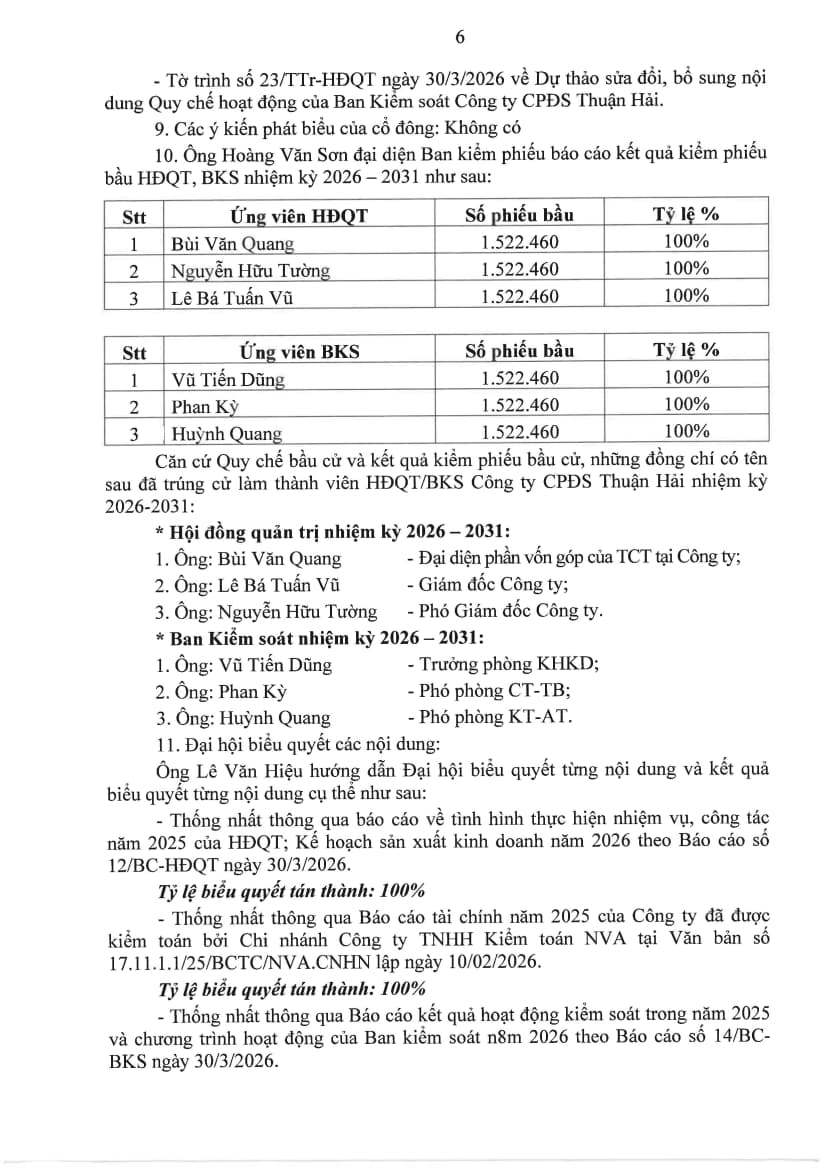 6

- Tờ trình số 23/TTr-HĐQT ngày 30/3/2026 về Dự thảo sửa đổi, bổ sung nội dung Quy chế hoạt động của Ban Kiểm soát Công ty CPĐS Thuận Hải.

9. Các ý kiến phát biểu của cổ đông: Không có

10. Ông Hoàng Văn Sơn đại diện Ban kiểm phiếu báo cáo kết quả kiểm phiếu bầu HĐQT, BKS nhiệm kỳ 2026 – 2031 như sau:

| Stt | Ứng viên HĐQT | Số phiếu bầu | Tỷ lệ % |
|---|---|---|---|
| 1 | Bùi Văn Quang | 1.522.460 | 100% |
| 2 | Nguyễn Hữu Tường | 1.522.460 | 100% |
| 3 | Lê Bá Tuấn Vũ | 1.522.460 | 100% |

| Stt | Ứng viên BKS | Số phiếu bầu | Tỷ lệ % |
|---|---|---|---|
| 1 | Vũ Tiến Dũng | 1.522.460 | 100% |
| 2 | Phan Kỳ | 1.522.460 | 100% |
| 3 | Huỳnh Quang | 1.522.460 | 100% |

Căn cứ Quy chế bầu cử và kết quả kiểm phiếu bầu cử, những đồng chí có tên sau đã trúng cử làm thành viên HĐQT/BKS Công ty CPĐS Thuận Hải nhiệm kỳ 2026-2031:

* Hội đồng quản trị nhiệm kỳ 2026 – 2031:
1. Ông: Bùi Văn Quang - Đại diện phần vốn góp của TCT tại Công ty;
2. Ông: Lê Bá Tuấn Vũ - Giám đốc Công ty;
3. Ông: Nguyễn Hữu Tường - Phó Giám đốc Công ty.

* Ban Kiểm soát nhiệm kỳ 2026 – 2031:
1. Ông: Vũ Tiến Dũng - Trưởng phòng KHKD;
2. Ông: Phan Kỳ - Phó phòng CT-TB;
3. Ông: Huỳnh Quang - Phó phòng KT-AT.

11. Đại hội biểu quyết các nội dung:

Ông Lê Văn Hiệu hướng dẫn Đại hội biểu quyết từng nội dung và kết quả biểu quyết từng nội dung cụ thể như sau:

- Thống nhất thông qua báo cáo về tình hình thực hiện nhiệm vụ, công tác năm 2025 của HĐQT; Kế hoạch sản xuất kinh doanh năm 2026 theo Báo cáo số 12/BC-HĐQT ngày 30/3/2026.

Tỷ lệ biểu quyết tán thành: 100%

- Thống nhất thông qua Báo cáo tài chính năm 2025 của Công ty đã được kiểm toán bởi Chi nhánh Công ty TNHH Kiểm toán NVA tại Văn bản số 17.11.1.1/25/BCTC/NVA.CNHN lập ngày 10/02/2026.

Tỷ lệ biểu quyết tán thành: 100%

- Thống nhất thông qua Báo cáo kết quả hoạt động kiểm soát trong năm 2025 và chương trình hoạt động của Ban kiểm soát n8m 2026 theo Báo cáo số 14/BC-BKS ngày 30/3/2026.